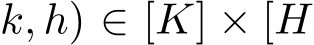 $k, h) \in [K] \times [H$